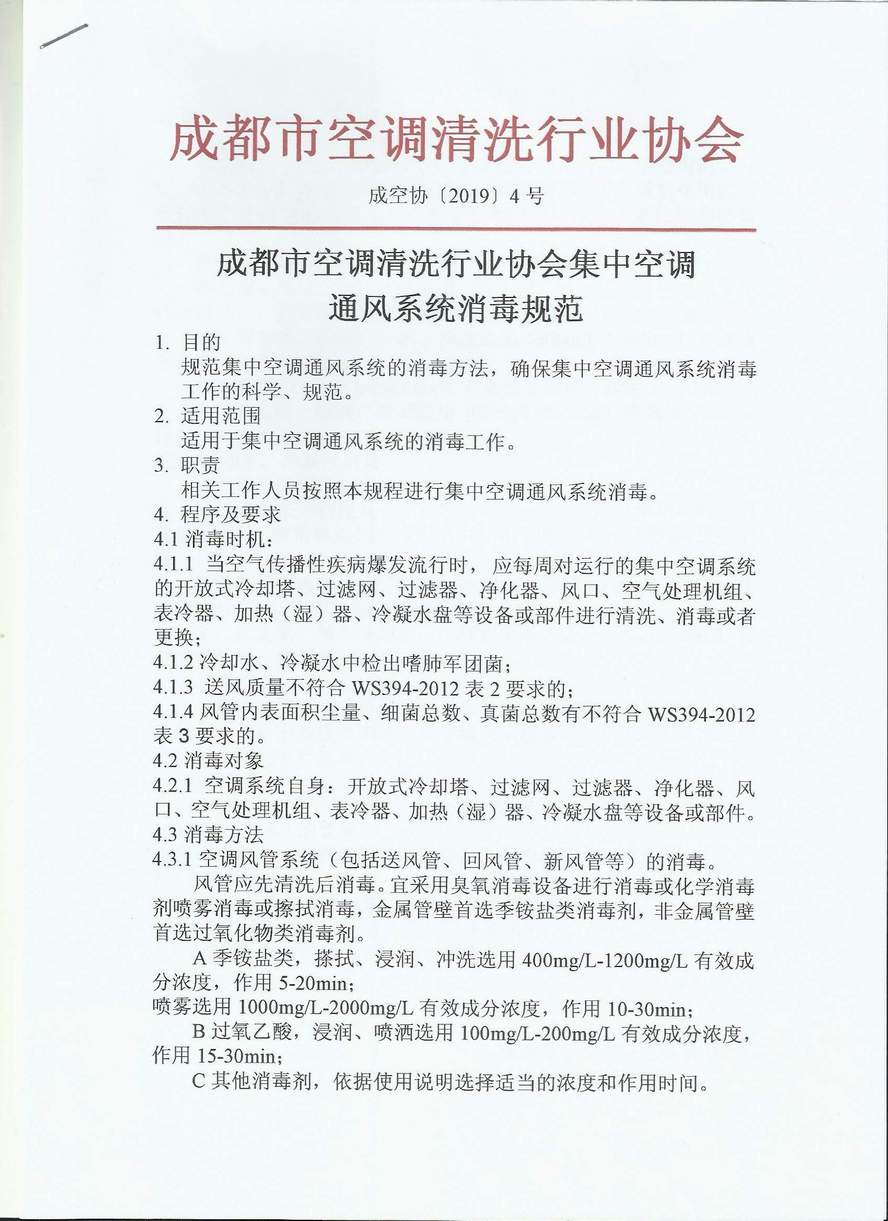 成都市空调清洗行业协会

成空协〔2019〕4 号

成都市空调清洗行业协会集中空调通风系统消毒规范

1. 目的
规范集中空调通风系统的消毒方法，确保集中空调通风系统消毒工作的科学、规范。
2. 适用范围
适用于集中空调通风系统的消毒工作。
3. 职责
相关工作人员按照本规程进行集中空调通风系统消毒。
4. 程序及要求
4.1 消毒时机：
4.1.1 当空气传播性疾病爆发流行时，应每周对运行的集中空调系统的开放式冷却塔、过滤网、过滤器、净化器、风口、空气处理机组、表冷器、加热（湿）器、冷凝水盘等设备或部件进行清洗、消毒或者更换；
4.1.2 冷却水、冷凝水中检出嗜肺军团菌；
4.1.3 送风质量不符合 WS394-2012 表 2 要求的；
4.1.4 风管内表面积尘量、细菌总数、真菌总数有不符合 WS394-2012 表 3 要求的。
4.2 消毒对象
4.2.1 空调系统自身：开放式冷却塔、过滤网、过滤器、净化器、风口、空气处理机组、表冷器、加热（湿）器、冷凝水盘等设备或部件。
4.3 消毒方法
4.3.1 空调风管系统（包括送风管、回风管、新风管等）的消毒。
风管应先清洗后消毒。宜采用臭氧消毒设备进行消毒或化学消毒剂喷雾消毒或擦拭消毒，金属管壁首选季铵盐类消毒剂，非金属管壁首选过氧化物类消毒剂。
A 季铵盐类，搽拭、浸润、冲洗选用 400mg/L-1200mg/L 有效成分浓度，作用 5-20min；
喷雾选用 1000mg/L-2000mg/L 有效成分浓度，作用 10-30min；
B 过氧乙酸，浸润、喷洒选用 100mg/L-200mg/L 有效成分浓度，作用 15-30min；
C 其他消毒剂，依据使用说明选择适当的浓度和作用时间。